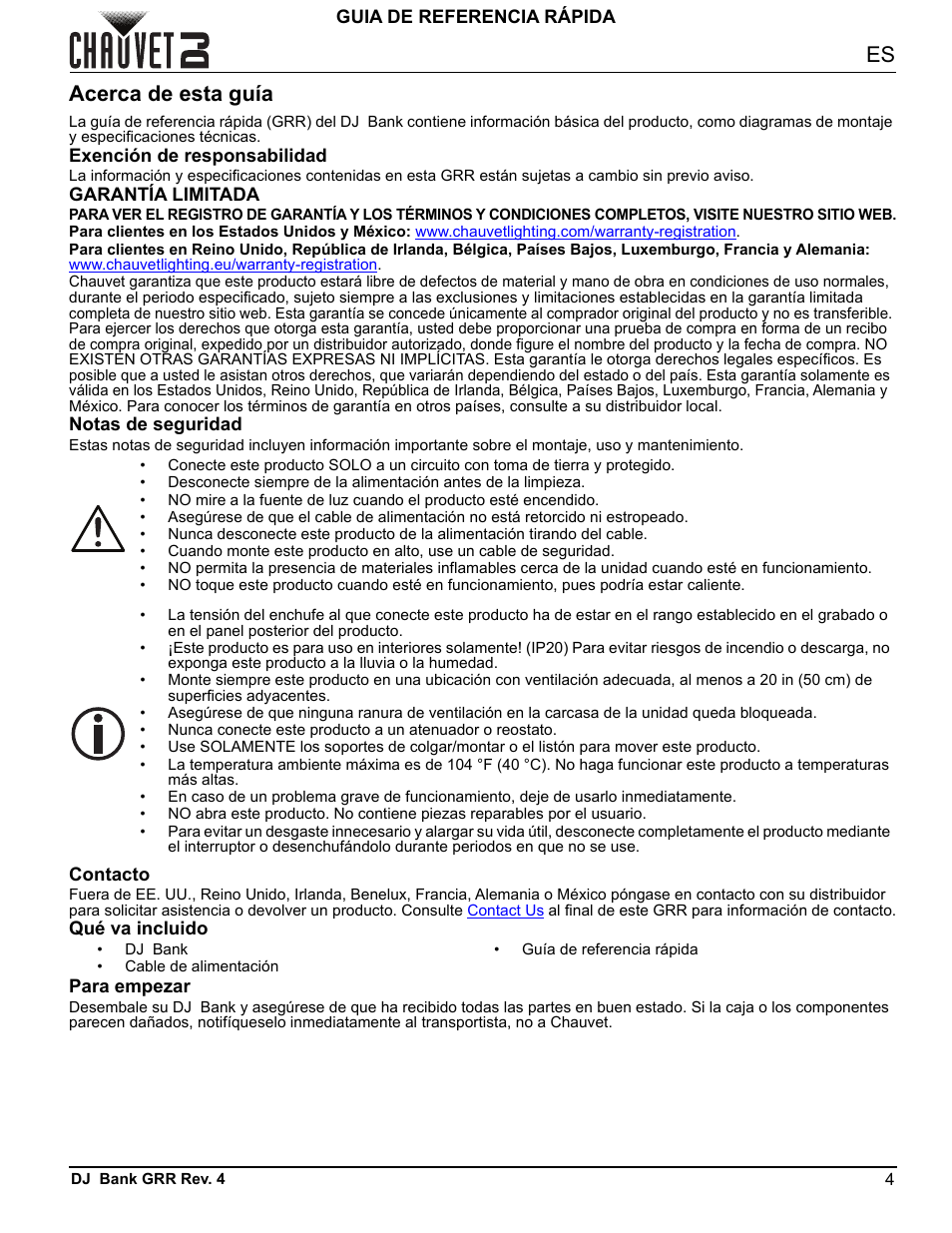 CHAUVET DJ

GUIA DE REFERENCIA RÁPIDA

ES

Acerca de esta guía

La guía de referencia rápida (GRR) del DJ Bank contiene información básica del producto, como diagramas de montaje y especificaciones técnicas.

Exención de responsabilidad

La información y especificaciones contenidas en esta GRR están sujetas a cambio sin previo aviso.

GARANTÍA LIMITADA

PARA VER EL REGISTRO DE GARANTÍA Y LOS TÉRMINOS Y CONDICIONES COMPLETOS, VISITE NUESTRO SITIO WEB.
Para clientes en los Estados Unidos y México: www.chauvetlighting.com/warranty-registration.
Para clientes en Reino Unido, República de Irlanda, Bélgica, Países Bajos, Luxemburgo, Francia y Alemania: www.chauvetlighting.eu/warranty-registration.
Chauvet garantiza que este producto estará libre de defectos de material y mano de obra en condiciones de uso normales, durante el periodo especificado, sujeto siempre a las exclusiones y limitaciones establecidas en la garantía limitada completa de nuestro sitio web. Esta garantía se concede únicamente al comprador original del producto y no es transferible. Para ejercer los derechos que otorga esta garantía, usted debe proporcionar una prueba de compra en forma de un recibo de compra original, expedido por un distribuidor autorizado, donde figure el nombre del producto y la fecha de compra. NO EXISTEN OTRAS GARANTÍAS EXPRESAS NI IMPLÍCITAS. Esta garantía le otorga derechos legales específicos. Es posible que a usted le asistan otros derechos, que variarán dependiendo del estado o del país. Esta garantía solamente es válida en los Estados Unidos, Reino Unido, República de Irlanda, Bélgica, Países Bajos, Luxemburgo, Francia, Alemania y México. Para conocer los términos de garantía en otros países, consulte a su distribuidor local.

Notas de seguridad

Estas notas de seguridad incluyen información importante sobre el montaje, uso y mantenimiento.

• Conecte este producto SOLO a un circuito con toma de tierra y protegido.
• Desconecte siempre de la alimentación antes de la limpieza.
• NO mire a la fuente de luz cuando el producto esté encendido.
• Asegúrese de que el cable de alimentación no está retorcido ni estropeado.
• Nunca desconecte este producto de la alimentación tirando del cable.
• Cuando monte este producto en alto, use un cable de seguridad.
• NO permita la presencia de materiales inflamables cerca de la unidad cuando esté en funcionamiento.
• NO toque este producto cuando esté en funcionamiento, pues podría estar caliente.

• La tensión del enchufe al que conecte este producto ha de estar en el rango establecido en el grabado o en el panel posterior del producto.
• ¡Este producto es para uso en interiores solamente! (IP20) Para evitar riesgos de incendio o descarga, no exponga este producto a la lluvia o la humedad.
• Monte siempre este producto en una ubicación con ventilación adecuada, al menos a 20 in (50 cm) de superficies adyacentes.
• Asegúrese de que ninguna ranura de ventilación en la carcasa de la unidad queda bloqueada.
• Nunca conecte este producto a un atenuador o reostato.
• Use SOLAMENTE los soportes de colgar/montar o el listón para mover este producto.
• La temperatura ambiente máxima es de 104 °F (40 °C). No haga funcionar este producto a temperaturas más altas.
• En caso de un problema grave de funcionamiento, deje de usarlo inmediatamente.
• NO abra este producto. No contiene piezas reparables por el usuario.
• Para evitar un desgaste innecesario y alargar su vida útil, desconecte completamente el producto mediante el interruptor o desenchufándolo durante periodos en que no se use.

Contacto

Fuera de EE. UU., Reino Unido, Irlanda, Benelux, Francia, Alemania o México póngase en contacto con su distribuidor para solicitar asistencia o devolver un producto. Consulte Contact Us al final de este GRR para información de contacto.

Qué va incluido

• DJ Bank
• Cable de alimentación
• Guía de referencia rápida

Para empezar

Desembale su DJ Bank y asegúrese de que ha recibido todas las partes en buen estado. Si la caja o los componentes parecen dañados, notifíqueselo inmediatamente al transportista, no a Chauvet.

DJ Bank GRR Rev. 4

4